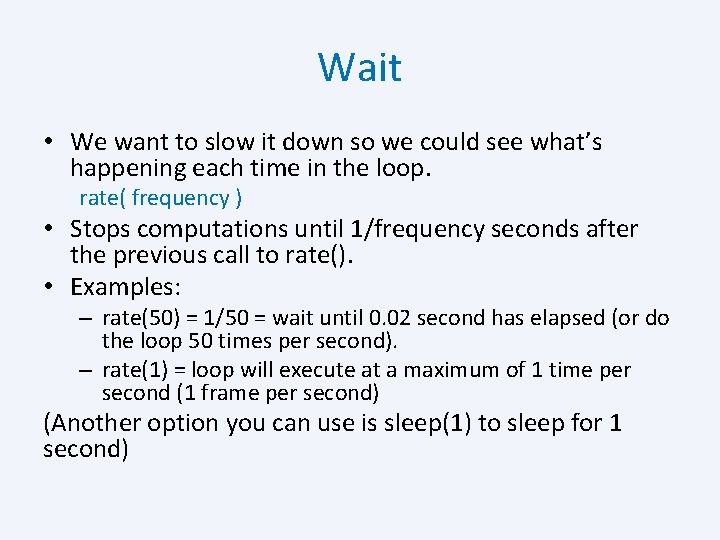 Wait

• We want to slow it down so we could see what's happening each time in the loop.
rate( frequency )

• Stops computations until 1/frequency seconds after the previous call to rate().

• Examples:
– rate(50) = 1/50 = wait until 0.02 second has elapsed (or do the loop 50 times per second).
– rate(1) = loop will execute at a maximum of 1 time per second (1 frame per second)

(Another option you can use is sleep(1) to sleep for 1 second)